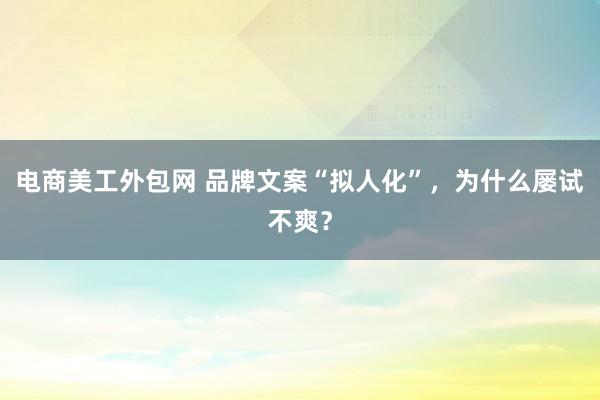 电商美工外包网 品牌文案“拟人化”，为什么屡试不爽？